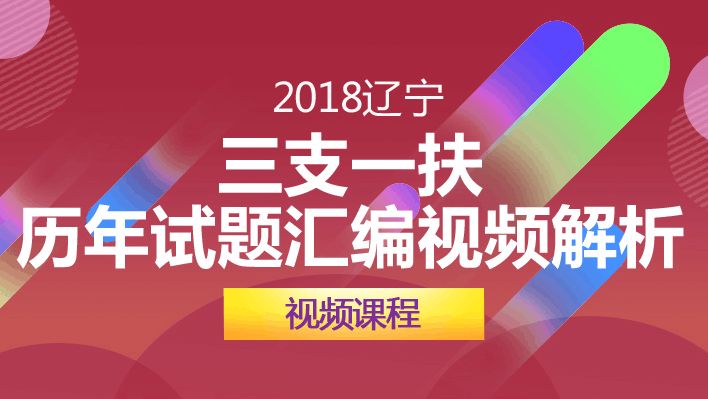 2018辽宁

三支一扶

历年试题汇编视频解析

视频课程